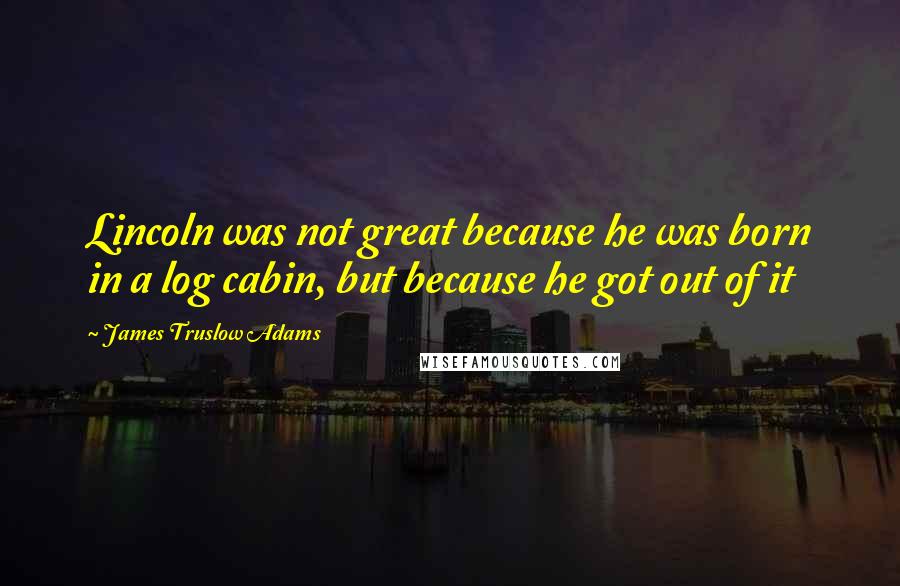 Lincoln was not great because he was born in a log cabin, but because he got out of it

~ James Truslow Adams

WISEFAMOUSQUOTES.COM